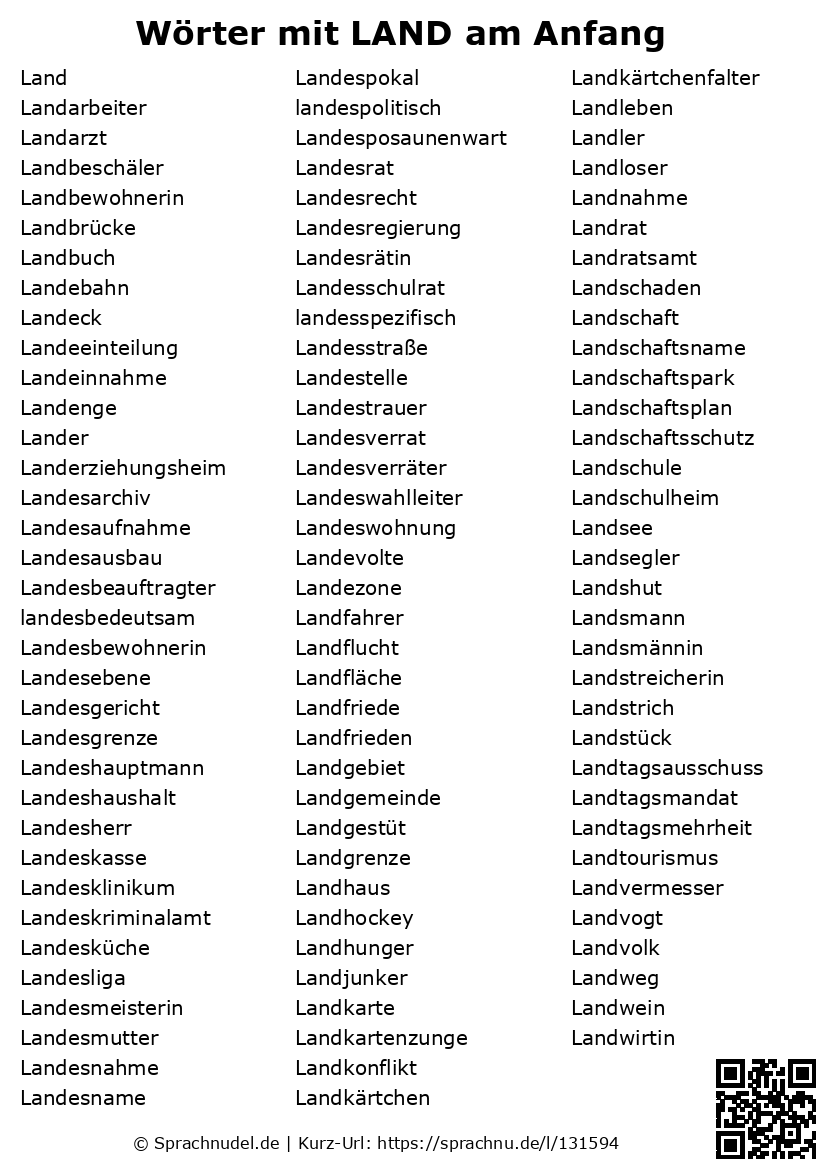 Wörter mit LAND am Anfang

Land
Landarbeiter
Landarzt
Landbeschäler
Landbewohnerin
Landbrücke
Landbuch
Landebahn
Landeck
Landeeinteilung
Landeinnahme
Landenge
Lander
Landerziehungsheim
Landesarchiv
Landesaufnahme
Landesausbau
Landesbeauftragter
landesbedeutsam
Landesbewohnerin
Landesebene
Landesgericht
Landesgrenze
Landeshauptmann
Landeshaushalt
Landesherr
Landeskasse
Landesklinikum
Landeskriminalamt
Landesküche
Landesliga
Landesmeisterin
Landesmutter
Landesnahme
Landesname

Landespokal
landespolitisch
Landesposaunenwart
Landesrat
Landesrecht
Landesregierung
Landesrätin
Landesschulrat
landesspezifisch
Landesstraße
Landestelle
Landestrauer
Landesverrat
Landesverräter
Landeswahlleiter
Landeswohnung
Landevolte
Landezone
Landfahrer
Landflucht
Landfläche
Landfriede
Landfrieden
Landgebiet
Landgemeinde
Landgestüt
Landgrenze
Landhaus
Landhockey
Landhunger
Landjunker
Landkarte
Landkartenzunge
Landkonflikt
Landkärtchen

Landkärtchenfalter
Landleben
Landler
Landloser
Landnahme
Landrat
Landratsamt
Landschaden
Landschaft
Landschaftsname
Landschaftspark
Landschaftsplan
Landschaftsschutz
Landschule
Landschulheim
Landsee
Landsegler
Landshut
Landsmann
Landsmännin
Landstreicherin
Landstrich
Landstück
Landtagsausschuss
Landtagsmandat
Landtagsmehrheit
Landtourismus
Landvermesser
Landvogt
Landvolk
Landweg
Landwein
Landwirtin

© Sprachnudel.de | Kurz-Url: https://sprachnu.de/l/131594